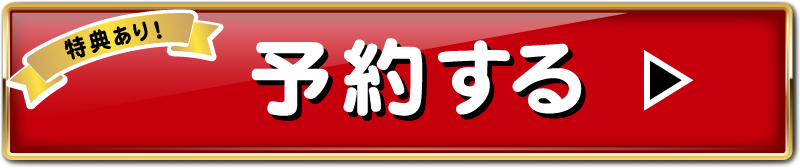 特典あり!

予約する ▶